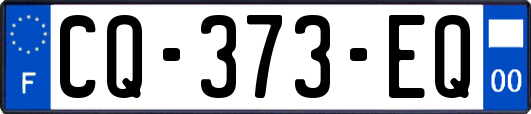 F

CQ-373-EQ

00